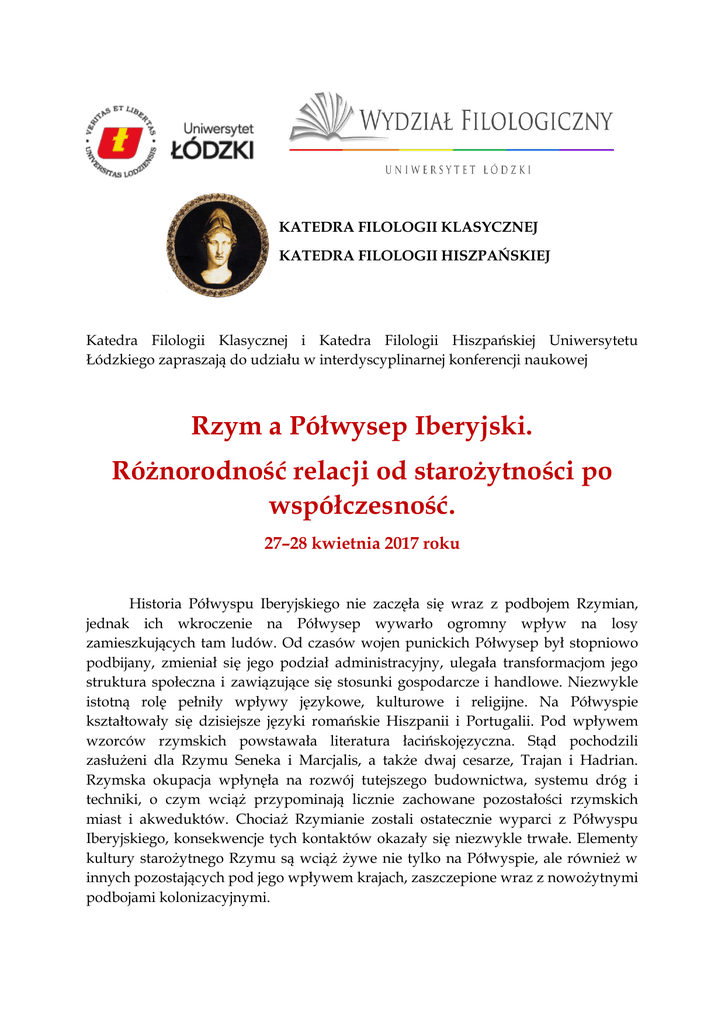 VERITAS ET LIBERTAS UNIVERSITAS LODZIENSIS

Uniwersytet ŁÓDZKI

WYDZIAŁ FILOLOGICZNY

UNIWERSYTET ŁÓDZKI

KATEDRA FILOLOGII KLASYCZNEJ

KATEDRA FILOLOGII HISZPAŃSKIEJ

Katedra Filologii Klasycznej i Katedra Filologii Hiszpańskiej Uniwersytetu Łódzkiego zapraszają do udziału w interdyscyplinarnej konferencji naukowej

Rzym a Półwysep Iberyjski.

Różnorodność relacji od starożytności po współczesność.

27–28 kwietnia 2017 roku

Historia Półwyspu Iberyjskiego nie zaczęła się wraz z podbojem Rzymian, jednak ich wkroczenie na Półwysep wywarło ogromny wpływ na losy zamieszkujących tam ludów. Od czasów wojen punickich Półwysep był stopniowo podbijany, zmieniał się jego podział administracyjny, ulegała transformacjom jego struktura społeczna i zawiązujące się stosunki gospodarcze i handlowe. Niezwykle istotną rolę pełniły wpływy językowe, kulturowe i religijne. Na Półwyspie kształtowały się dzisiejsze języki romańskie Hiszpanii i Portugalii. Pod wpływem wzorców rzymskich powstawała literatura łacińskojęzyczna. Stąd pochodzili zasłużeni dla Rzymu Seneka i Marcjalis, a także dwaj cesarze, Trajan i Hadrian. Rzymska okupacja wpłynęła na rozwój tutejszego budownictwa, systemu dróg i techniki, o czym wciąż przypominają licznie zachowane pozostałości rzymskich miast i akweduktów. Chociaż Rzymianie zostali ostatecznie wyparci z Półwyspu Iberyjskiego, konsekwencje tych kontaktów okazały się niezwykle trwałe. Elementy kultury starożytnego Rzymu są wciąż żywe nie tylko na Półwyspie, ale również w innych pozostających pod jego wpływem krajach, zaszczepione wraz z nowożytnymi podbojami kolonizacyjnymi.